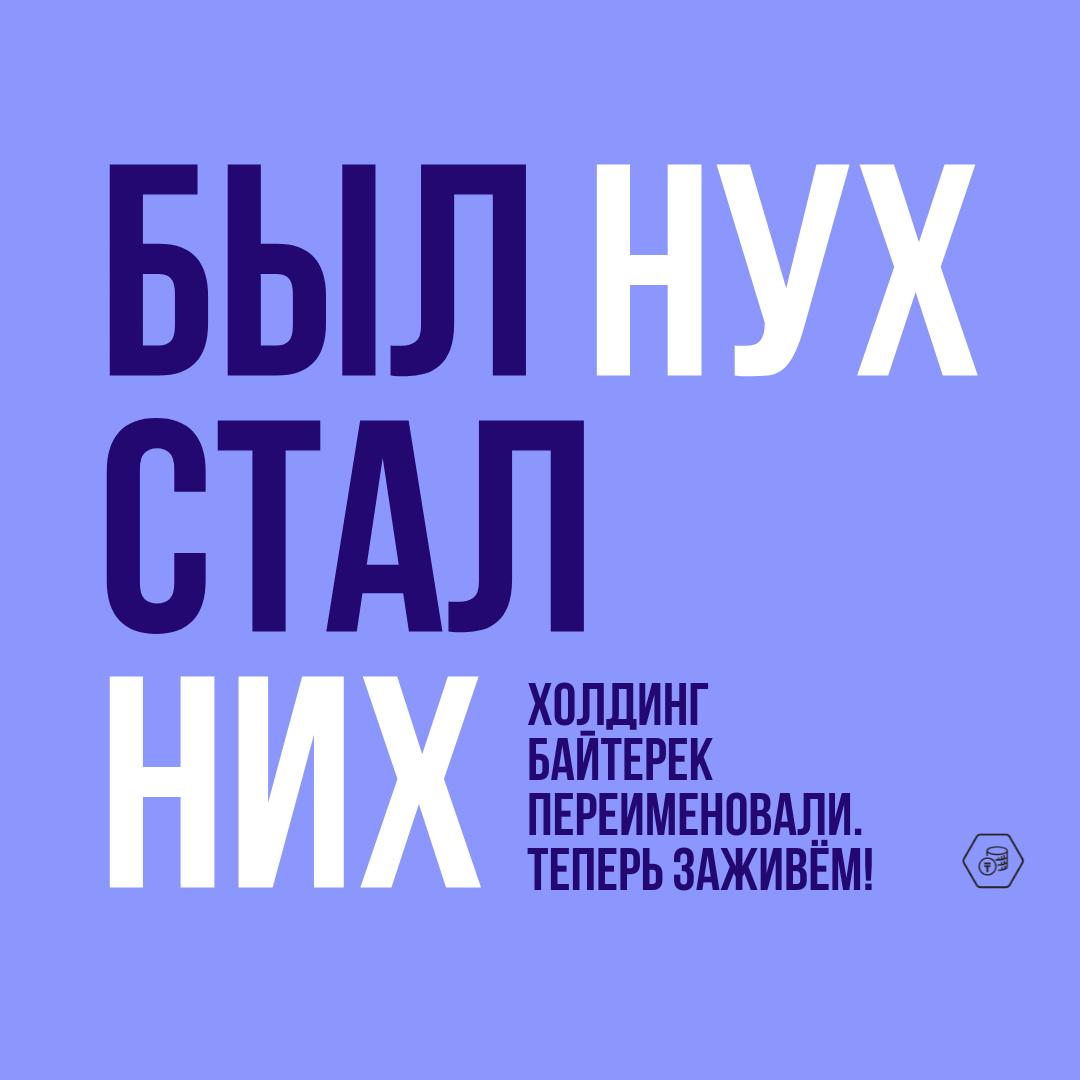 БЫЛ НУХ
СТАЛ
НИХ

ХОЛДИНГ БАЙТЕРЕК ПЕРЕИМЕНОВАЛИ. ТЕПЕРЬ ЗАЖИВЁМ!